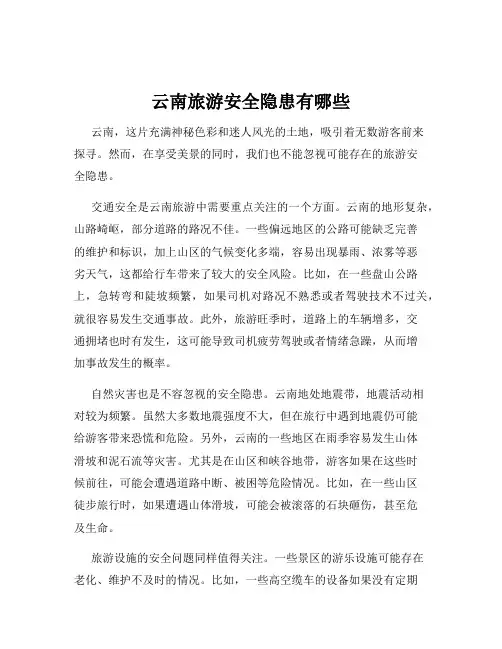 云南旅游安全隐患有哪些

云南，这片充满神秘色彩和迷人风光的土地，吸引着无数游客前来探寻。然而，在享受美景的同时，我们也不能忽视可能存在的旅游安全隐患。

交通安全是云南旅游中需要重点关注的一个方面。云南的地形复杂，山路崎岖，部分道路的路况不佳。一些偏远地区的公路可能缺乏完善的维护和标识，加上山区的气候变化多端，容易出现暴雨、浓雾等恶劣天气，这都给行车带来了较大的安全风险。比如，在一些盘山公路上，急转弯和陡坡频繁，如果司机对路况不熟悉或者驾驶技术不过关，就很容易发生交通事故。此外，旅游旺季时，道路上的车辆增多，交通拥堵也时有发生，这可能导致司机疲劳驾驶或者情绪急躁，从而增加事故发生的概率。

自然灾害也是不容忽视的安全隐患。云南地处地震带，地震活动相对较为频繁。虽然大多数地震强度不大，但在旅行中遇到地震仍可能给游客带来恐慌和危险。另外，云南的一些地区在雨季容易发生山体滑坡和泥石流等灾害。尤其是在山区和峡谷地带，游客如果在这些时候前往，可能会遭遇道路中断、被困等危险情况。比如，在一些山区徒步旅行时，如果遭遇山体滑坡，可能会被滚落的石块砸伤，甚至危及生命。

旅游设施的安全问题同样值得关注。一些景区的游乐设施可能存在老化、维护不及时的情况。比如，一些高空缆车的设备如果没有定期